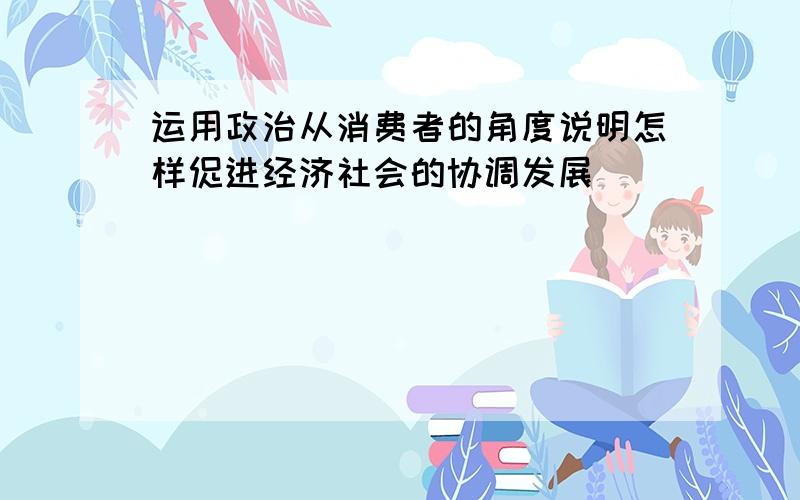 运用政治从消费者的角度说明怎样促进经济社会的协调发展